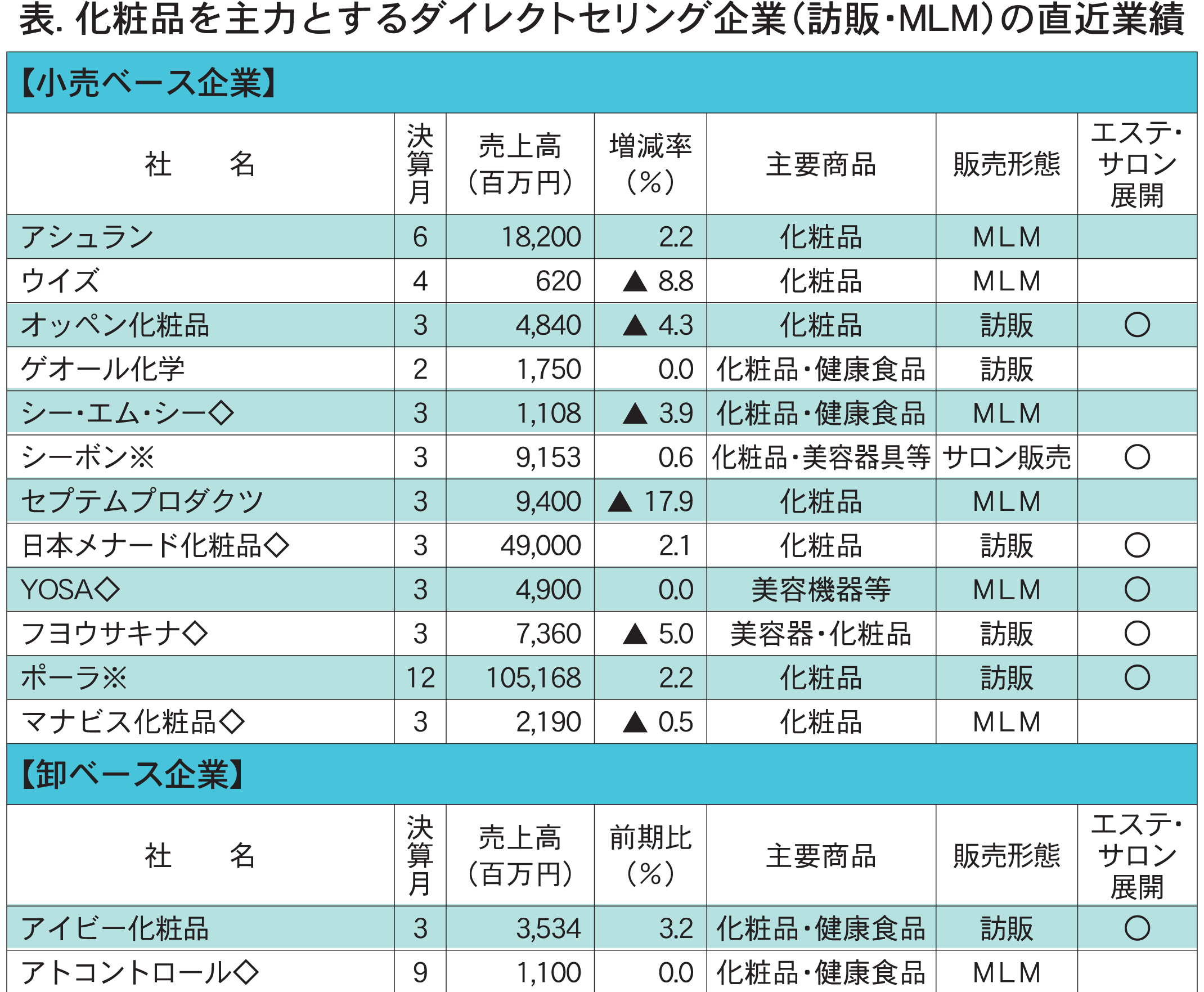 表. 化粧品を主力とするダイレクトセリング企業(訪販・MLM)の直近業績

【小売ベース企業】

| 社　　名 | 決算月 | 売上高(百万円) | 増減率(%) | 主要商品 | 販売形態 | エステ・サロン展開 |
|---|---|---|---|---|---|---|
| アシュラン | 6 | 18,200 | 2.2 | 化粧品 | MLM | |
| ウイズ | 4 | 620 | ▲ 8.8 | 化粧品 | MLM | |
| オッペン化粧品 | 3 | 4,840 | ▲ 4.3 | 化粧品 | 訪販 | ○ |
| ゲオール化学 | 2 | 1,750 | 0.0 | 化粧品・健康食品 | 訪販 | |
| シー・エム・シー◇ | 3 | 1,108 | ▲ 3.9 | 化粧品・健康食品 | MLM | |
| シーボン※ | 3 | 9,153 | 0.6 | 化粧品・美容器具等 | サロン販売 | ○ |
| セプテムプロダクツ | 3 | 9,400 | ▲ 17.9 | 化粧品 | MLM | |
| 日本メナード化粧品◇ | 3 | 49,000 | 2.1 | 化粧品 | 訪販 | ○ |
| YOSA◇ | 3 | 4,900 | 0.0 | 美容機器等 | MLM | ○ |
| フヨウサキナ◇ | 3 | 7,360 | ▲ 5.0 | 美容器・化粧品 | 訪販 | ○ |
| ポーラ※ | 12 | 105,168 | 2.2 | 化粧品 | 訪販 | ○ |
| マナビス化粧品◇ | 3 | 2,190 | ▲ 0.5 | 化粧品 | MLM | |

【卸ベース企業】

| 社　　名 | 決算月 | 売上高(百万円) | 前期比(%) | 主要商品 | 販売形態 | エステ・サロン展開 |
|---|---|---|---|---|---|---|
| アイビー化粧品 | 3 | 3,534 | 3.2 | 化粧品・健康食品 | 訪販 | ○ |
| アトコントロール◇ | 9 | 1,100 | 0.0 | 化粧品・健康食品 | MLM | |